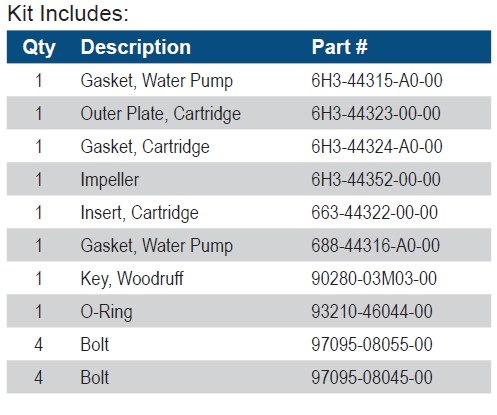 Kit Includes:

| Qty | Description | Part # |
|---|---|---|
| 1 | Gasket, Water Pump | 6H3-44315-A0-00 |
| 1 | Outer Plate, Cartridge | 6H3-44323-00-00 |
| 1 | Gasket, Cartridge | 6H3-44324-A0-00 |
| 1 | Impeller | 6H3-44352-00-00 |
| 1 | Insert, Cartridge | 663-44322-00-00 |
| 1 | Gasket, Water Pump | 688-44316-A0-00 |
| 1 | Key, Woodruff | 90280-03M03-00 |
| 1 | O-Ring | 93210-46044-00 |
| 4 | Bolt | 97095-08055-00 |
| 4 | Bolt | 97095-08045-00 |